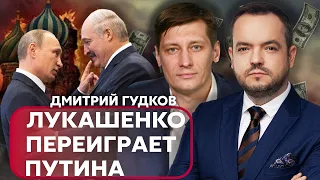 ДМИТРИЙ ГУДКОВ
ЛУКАШЕНКО ПЕРЕИГРАЕТ ПУТИНА